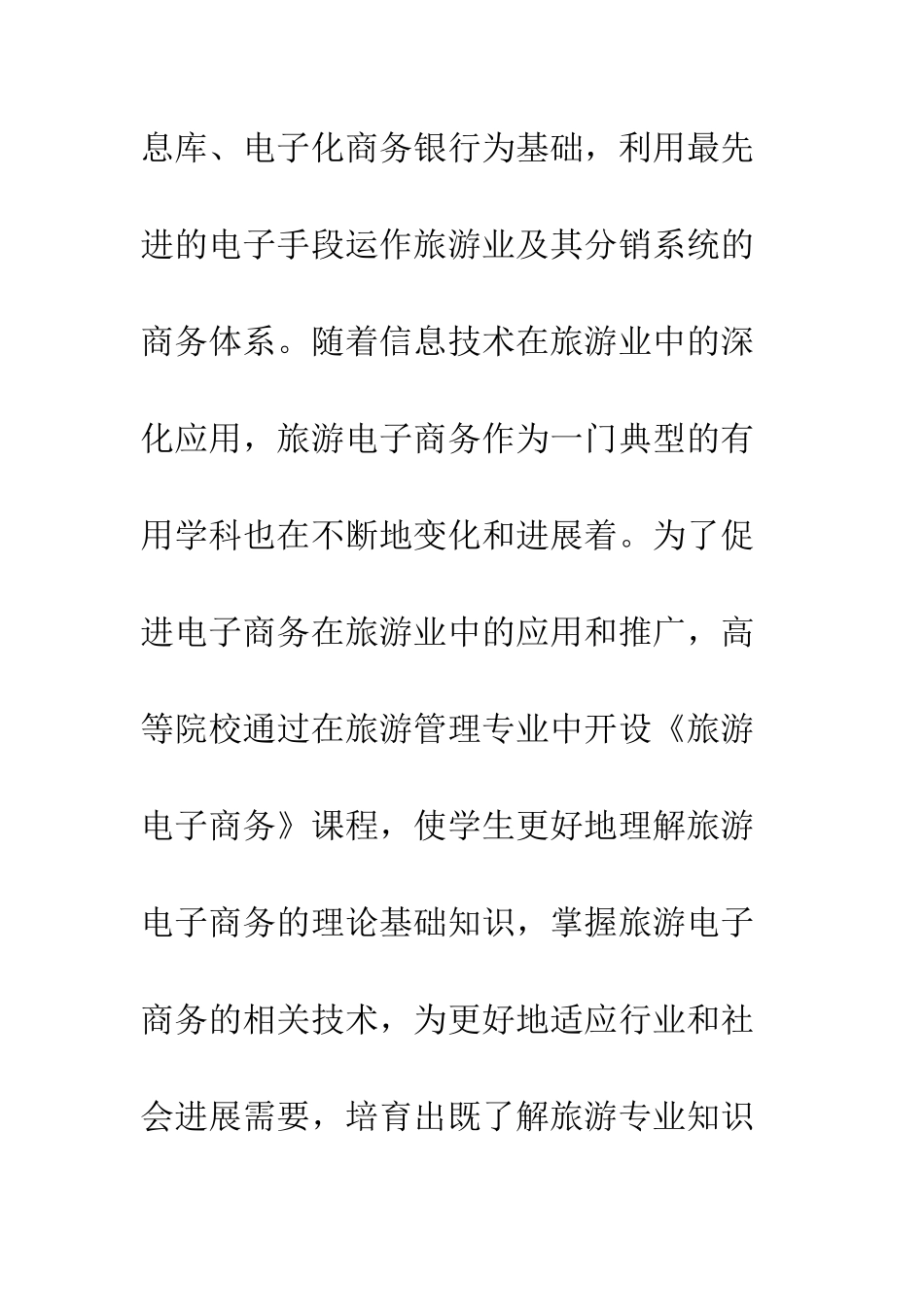 息库、电子化商务银行为基础，利用最先进的电子手段运作旅游业及其分销系统的商务体系。随着信息技术在旅游业中的深化应用，旅游电子商务作为一门典型的有用学科也在不断地变化和进展着。为了促进电子商务在旅游业中的应用和推广，高等院校通过在旅游管理专业中开设《旅游电子商务》课程，使学生更好地理解旅游电子商务的理论基础知识，掌握旅游电子商务的相关技术，为更好地适应行业和社会进展需要，培育出既了解旅游专业知识